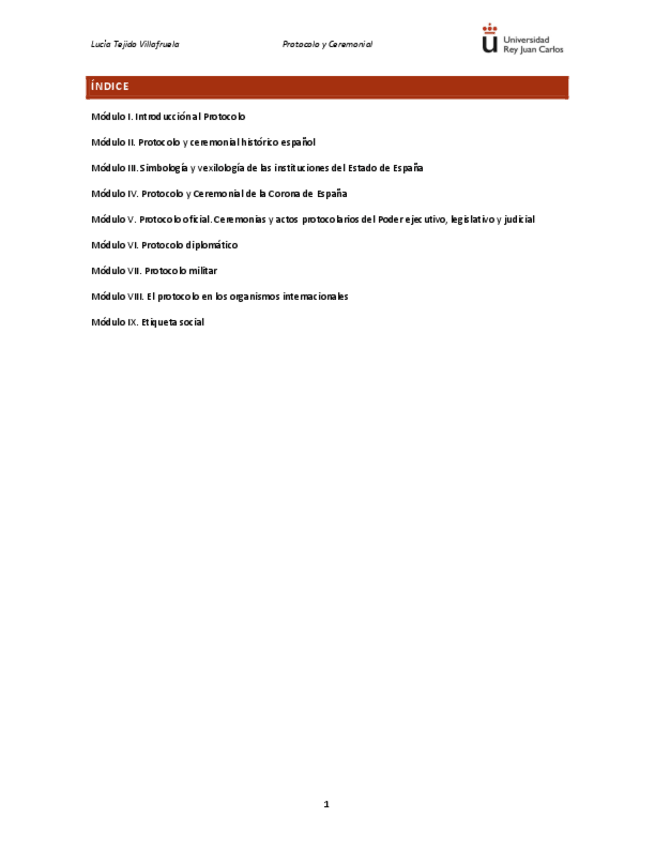 Lucía Tejido Villafruela

Protocolo y Ceremonial

Universidad Rey Juan Carlos

ÍNDICE

Módulo I. Introducción al Protocolo

Módulo II. Protocolo y ceremonial histórico español

Módulo III. Simbología y vexilología de las instituciones del Estado de España

Módulo IV. Protocolo y Ceremonial de la Corona de España

Módulo V. Protocolo oficial. Ceremonias y actos protocolarios del Poder ejecutivo, legislativo y judicial

Módulo VI. Protocolo diplomático

Módulo VII. Protocolo militar

Módulo VIII. El protocolo en los organismos internacionales

Módulo IX. Etiqueta social

1